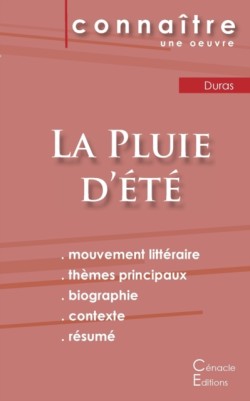 connaître
une oeuvre

Duras

La Pluie d'été

. mouvement littéraire
. thèmes principaux
. biographie
. contexte
. résumé

Cénacle
Editions